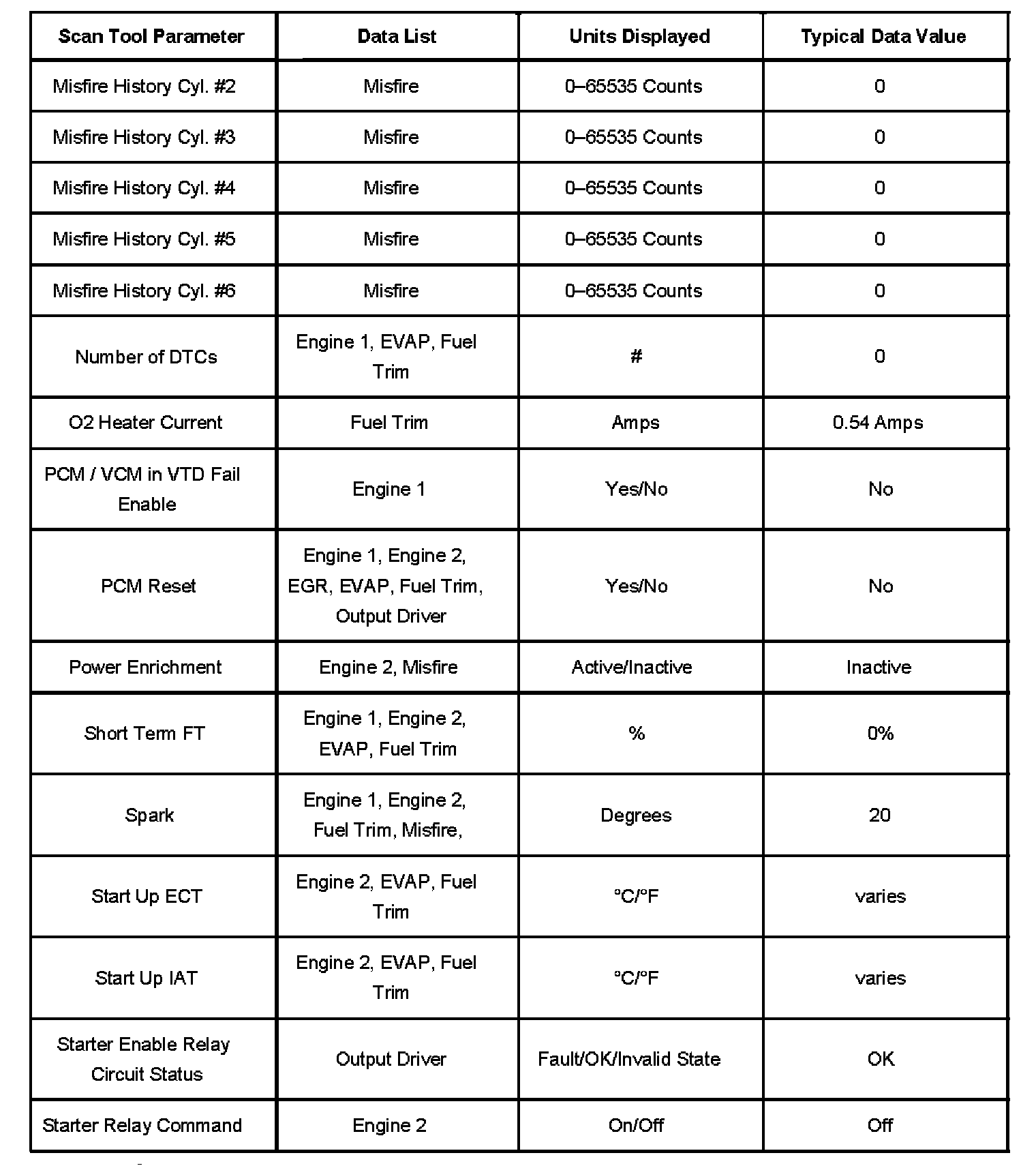 | Scan Tool Parameter | Data List | Units Displayed | Typical Data Value |
|---|---|---|---|
| Misfire History Cyl. #2 | Misfire | 0–65535 Counts | 0 |
| Misfire History Cyl. #3 | Misfire | 0–65535 Counts | 0 |
| Misfire History Cyl. #4 | Misfire | 0–65535 Counts | 0 |
| Misfire History Cyl. #5 | Misfire | 0–65535 Counts | 0 |
| Misfire History Cyl. #6 | Misfire | 0–65535 Counts | 0 |
| Number of DTCs | Engine 1, EVAP, Fuel Trim | # | 0 |
| O2 Heater Current | Fuel Trim | Amps | 0.54 Amps |
| PCM / VCM in VTD Fail Enable | Engine 1 | Yes/No | No |
| PCM Reset | Engine 1, Engine 2, EGR, EVAP, Fuel Trim, Output Driver | Yes/No | No |
| Power Enrichment | Engine 2, Misfire | Active/Inactive | Inactive |
| Short Term FT | Engine 1, Engine 2, EVAP, Fuel Trim | % | 0% |
| Spark | Engine 1, Engine 2, Fuel Trim, Misfire, | Degrees | 20 |
| Start Up ECT | Engine 2, EVAP, Fuel Trim | °C/°F | varies |
| Start Up IAT | Engine 2, EVAP, Fuel Trim | °C/°F | varies |
| Starter Enable Relay Circuit Status | Output Driver | Fault/OK/Invalid State | OK |
| Starter Relay Command | Engine 2 | On/Off | Off |